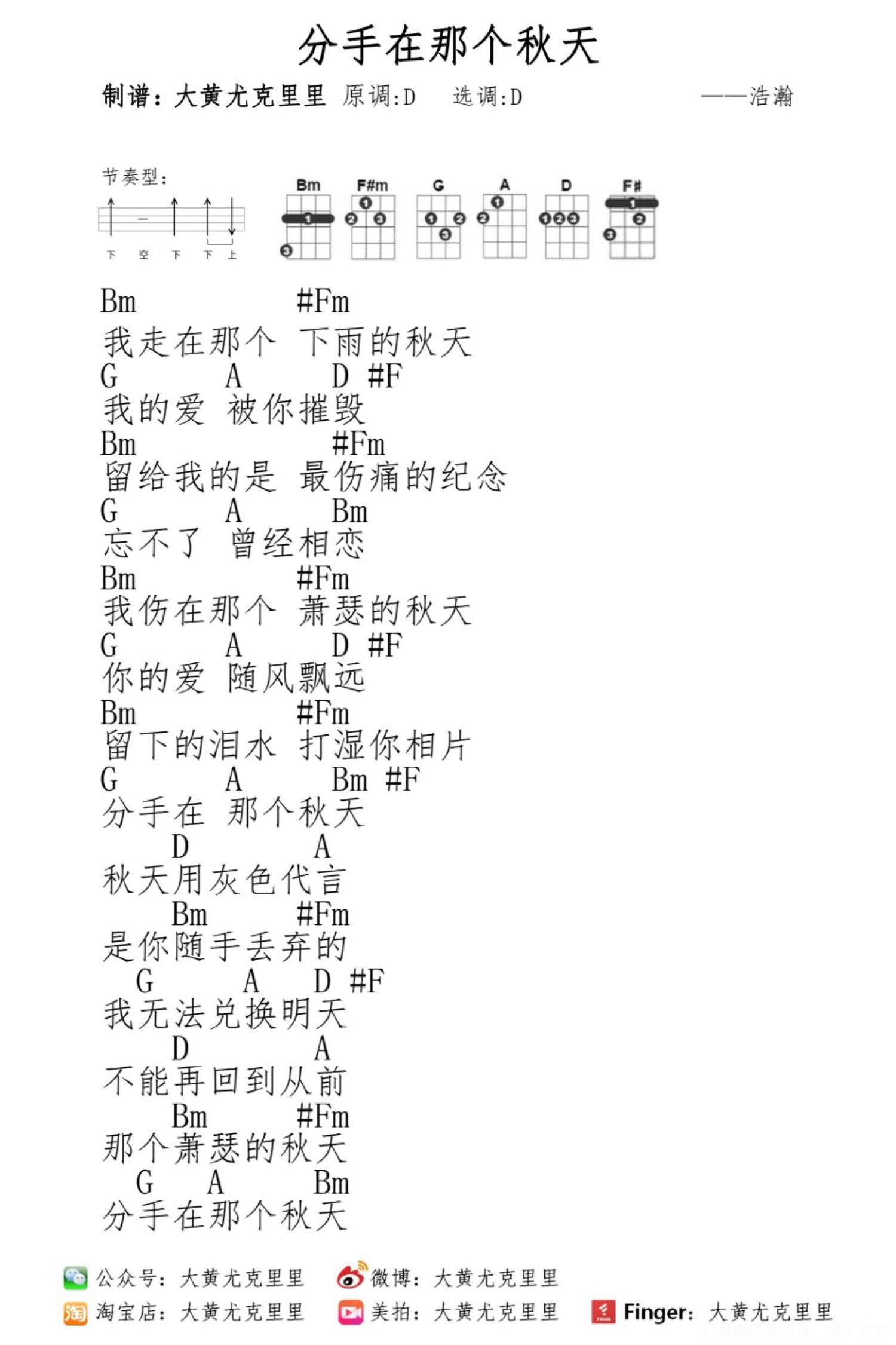 分手在那个秋天

制谱：大黄尤克里里 原调:D 选调:D ——浩瀚

节奏型：
下 空 下 下 上

Bm F#m G A D F#

Bm #Fm
我走在那个 下雨的秋天
G A D #F
我的爱 被你摧毁
Bm #Fm
留给我的是 最伤痛的纪念
G A Bm
忘不了 曾经相恋
Bm #Fm
我伤在那个 萧瑟的秋天
G A D #F
你的爱 随风飘远
Bm #Fm
留下的泪水 打湿你相片
G A Bm #F
分手在 那个秋天
D A
秋天用灰色代言
Bm #Fm
是你随手丢弃的
G A D #F
我无法兑换明天
D A
不能再回到从前
Bm #Fm
那个萧瑟的秋天
G A Bm
分手在那个秋天

公众号：大黄尤克里里 微博：大黄尤克里里
淘宝店：大黄尤克里里 美拍：大黄尤克里里 Finger：大黄尤克里里